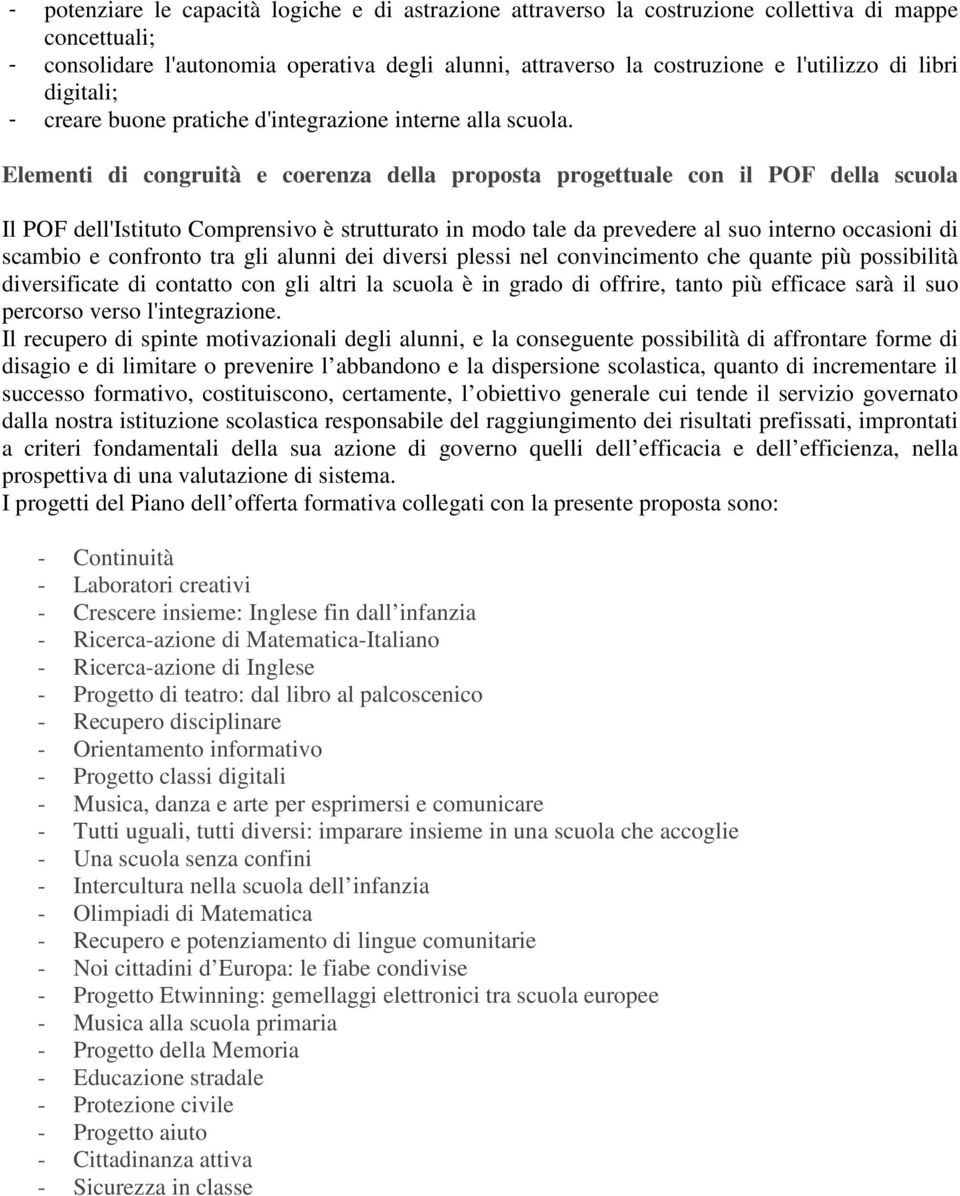 - potenziare le capacità logiche e di astrazione attraverso la costruzione collettiva di mappe concettuali;
- consolidare l'autonomia operativa degli alunni, attraverso la costruzione e l'utilizzo di libri digitali;
- creare buone pratiche d'integrazione interne alla scuola.

Elementi di congruità e coerenza della proposta progettuale con il POF della scuola

Il POF dell'Istituto Comprensivo è strutturato in modo tale da prevedere al suo interno occasioni di scambio e confronto tra gli alunni dei diversi plessi nel convincimento che quante più possibilità diversificate di contatto con gli altri la scuola è in grado di offrire, tanto più efficace sarà il suo percorso verso l'integrazione.
Il recupero di spinte motivazionali degli alunni, e la conseguente possibilità di affrontare forme di disagio e di limitare o prevenire l abbandono e la dispersione scolastica, quanto di incrementare il successo formativo, costituiscono, certamente, l obiettivo generale cui tende il servizio governato dalla nostra istituzione scolastica responsabile del raggiungimento dei risultati prefissati, improntati a criteri fondamentali della sua azione di governo quelli dell efficacia e dell efficienza, nella prospettiva di una valutazione di sistema.
I progetti del Piano dell offerta formativa collegati con la presente proposta sono:

- Continuità
- Laboratori creativi
- Crescere insieme: Inglese fin dall infanzia
- Ricerca-azione di Matematica-Italiano
- Ricerca-azione di Inglese
- Progetto di teatro: dal libro al palcoscenico
- Recupero disciplinare
- Orientamento informativo
- Progetto classi digitali
- Musica, danza e arte per esprimersi e comunicare
- Tutti uguali, tutti diversi: imparare insieme in una scuola che accoglie
- Una scuola senza confini
- Intercultura nella scuola dell infanzia
- Olimpiadi di Matematica
- Recupero e potenziamento di lingue comunitarie
- Noi cittadini d Europa: le fiabe condivise
- Progetto Etwinning: gemellaggi elettronici tra scuola europee
- Musica alla scuola primaria
- Progetto della Memoria
- Educazione stradale
- Protezione civile
- Progetto aiuto
- Cittadinanza attiva
- Sicurezza in classe